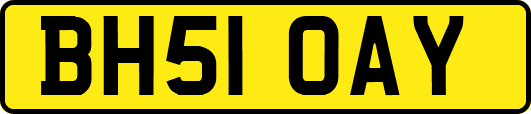 BH51 OAY